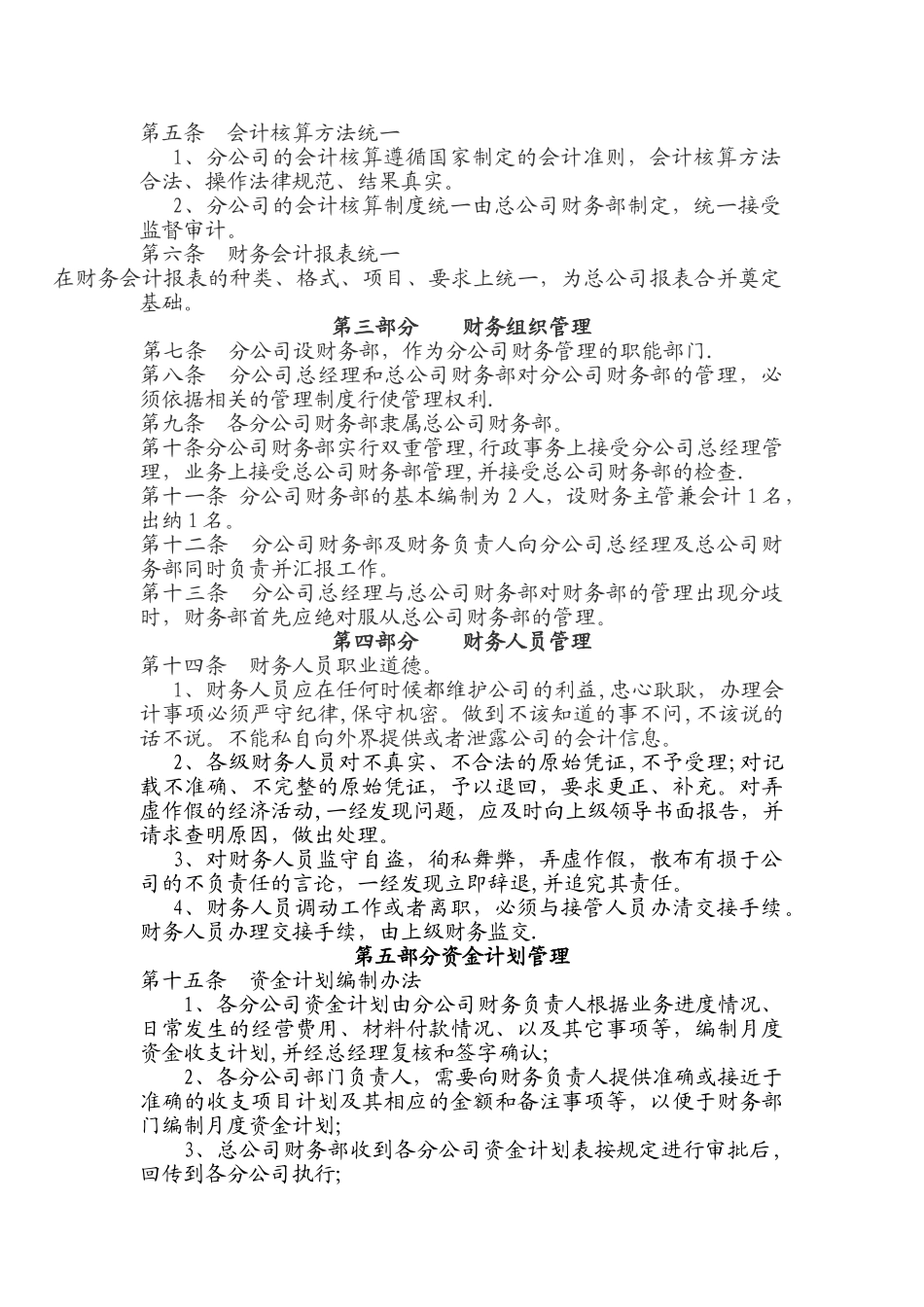 第五条　会计核算方法统一

1、分公司的会计核算遵循国家制定的会计准则，会计核算方法合法、操作法律规范、结果真实。

2、分公司的会计核算制度统一由总公司财务部制定，统一接受监督审计。

第六条　财务会计报表统一

在财务会计报表的种类、格式、项目、要求上统一，为总公司报表合并奠定基础。

第三部分　　财务组织管理

第七条　分公司设财务部，作为分公司财务管理的职能部门.

第八条　分公司总经理和总公司财务部对分公司财务部的管理，必须依据相关的管理制度行使管理权利.

第九条　各分公司财务部隶属总公司财务部。

第十条分公司财务部实行双重管理,行政事务上接受分公司总经理管理，业务上接受总公司财务部管理,并接受总公司财务部的检查.

第十一条 分公司财务部的基本编制为2人，设财务主管兼会计1名，出纳1名。

第十二条　分公司财务部及财务负责人向分公司总经理及总公司财务部同时负责并汇报工作。

第十三条　分公司总经理与总公司财务部对财务部的管理出现分歧时，财务部首先应绝对服从总公司财务部的管理。

第四部分　　财务人员管理

第十四条　财务人员职业道德。

1、财务人员应在任何时候都维护公司的利益,忠心耿耿，办理会计事项必须严守纪律,保守机密。做到不该知道的事不问,不该说的话不说。不能私自向外界提供或者泄露公司的会计信息。

2、各级财务人员对不真实、不合法的原始凭证,不予受理;对记载不准确、不完整的原始凭证，予以退回，要求更正、补充。对弄虚作假的经济活动,一经发现问题，应及时向上级领导书面报告，并请求查明原因，做出处理。

3、对财务人员监守自盗，徇私舞弊，弄虚作假，散布有损于公司的不负责任的言论，一经发现立即辞退,并追究其责任。

4、财务人员调动工作或者离职，必须与接管人员办清交接手续。财务人员办理交接手续，由上级财务监交.

第五部分资金计划管理

第十五条　资金计划编制办法

1、各分公司资金计划由分公司财务负责人根据业务进度情况、日常发生的经营费用、材料付款情况、以及其它事项等，编制月度资金收支计划,并经总经理复核和签字确认;

2、各分公司部门负责人，需要向财务负责人提供准确或接近于准确的收支项目计划及其相应的金额和备注事项等，以便于财务部门编制月度资金计划;

3、总公司财务部收到各分公司资金计划表按规定进行审批后，回传到各分公司执行;